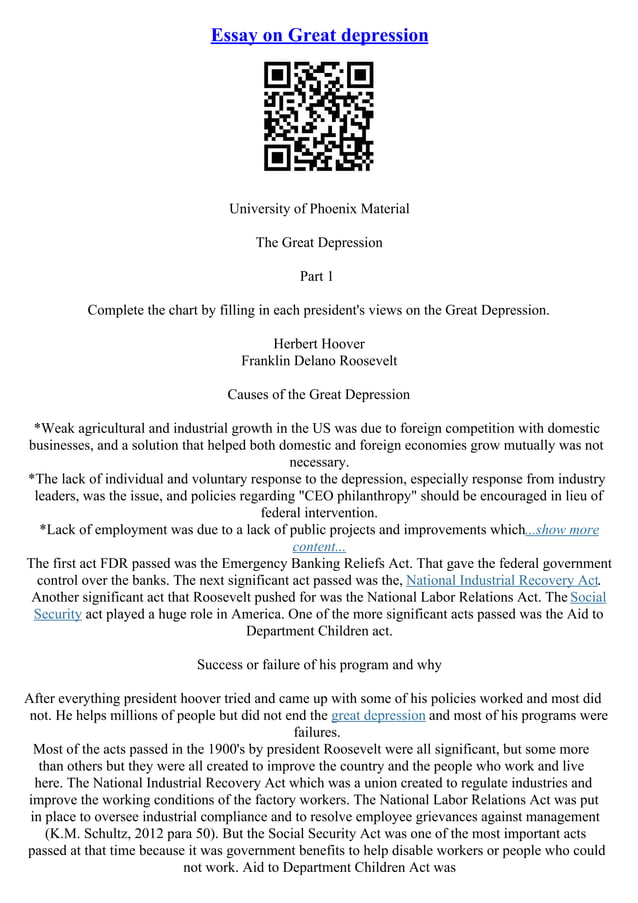 Essay on Great depression

University of Phoenix Material

The Great Depression

Part 1

Complete the chart by filling in each president's views on the Great Depression.

Herbert Hoover
Franklin Delano Roosevelt

Causes of the Great Depression

*Weak agricultural and industrial growth in the US was due to foreign competition with domestic businesses, and a solution that helped both domestic and foreign economies grow mutually was not necessary.
*The lack of individual and voluntary response to the depression, especially response from industry leaders, was the issue, and policies regarding "CEO philanthropy" should be encouraged in lieu of federal intervention.
*Lack of employment was due to a lack of public projects and improvements which...show more content...
The first act FDR passed was the Emergency Banking Reliefs Act. That gave the federal government control over the banks. The next significant act passed was the, National Industrial Recovery Act. Another significant act that Roosevelt pushed for was the National Labor Relations Act. The Social Security act played a huge role in America. One of the more significant acts passed was the Aid to Department Children act.

Success or failure of his program and why

After everything president hoover tried and came up with some of his policies worked and most did not. He helps millions of people but did not end the great depression and most of his programs were failures.
Most of the acts passed in the 1900's by president Roosevelt were all significant, but some more than others but they were all created to improve the country and the people who work and live here. The National Industrial Recovery Act which was a union created to regulate industries and improve the working conditions of the factory workers. The National Labor Relations Act was put in place to oversee industrial compliance and to resolve employee grievances against management (K.M. Schultz, 2012 para 50). But the Social Security Act was one of the most important acts passed at that time because it was government benefits to help disable workers or people who could not work. Aid to Department Children Act was